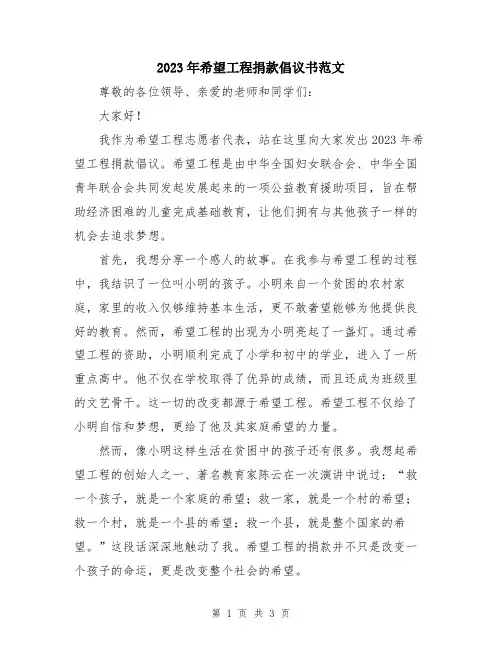 2023年希望工程捐款倡议书范文

尊敬的各位领导、亲爱的老师和同学们：

大家好！

我作为希望工程志愿者代表，站在这里向大家发出2023年希望工程捐款倡议。希望工程是由中华全国妇女联合会、中华全国青年联合会共同发起发展起来的一项公益教育援助项目，旨在帮助经济困难的儿童完成基础教育，让他们拥有与其他孩子一样的机会去追求梦想。

首先，我想分享一个感人的故事。在我参与希望工程的过程中，我结识了一位叫小明的孩子。小明来自一个贫困的农村家庭，家里的收入仅够维持基本生活，更不敢奢望能够为他提供良好的教育。然而，希望工程的出现为小明亮起了一盏灯。通过希望工程的资助，小明顺利完成了小学和初中的学业，进入了一所重点高中。他不仅在学校取得了优异的成绩，而且还成为班级里的文艺骨干。这一切的改变都源于希望工程。希望工程不仅给了小明自信和梦想，更给了他及其家庭希望的力量。

然而，像小明这样生活在贫困中的孩子还有很多。我想起希望工程的创始人之一、著名教育家陈云在一次演讲中说过：“救一个孩子，就是一个家庭的希望；救一家，就是一个村的希望；救一个村，就是一个县的希望；救一个县，就是整个国家的希望。”这段话深深地触动了我。希望工程的捐款并不只是改变一个孩子的命运，更是改变整个社会的希望。

第 1 页 共 3 页